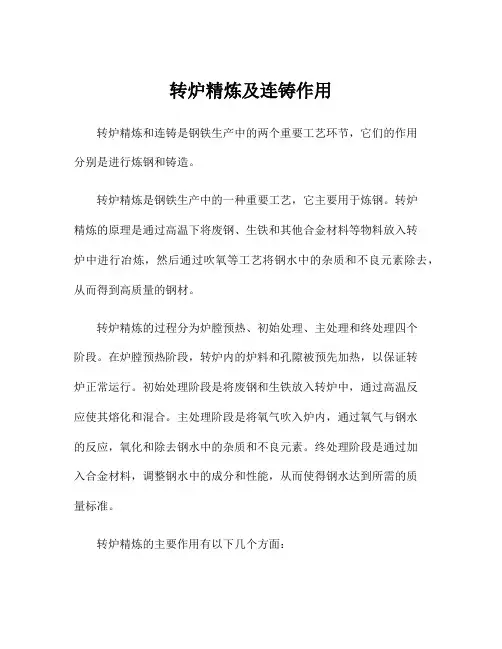 转炉精炼及连铸作用

转炉精炼和连铸是钢铁生产中的两个重要工艺环节，它们的作用分别是进行炼钢和铸造。

转炉精炼是钢铁生产中的一种重要工艺，它主要用于炼钢。转炉精炼的原理是通过高温下将废钢、生铁和其他合金材料等物料放入转炉中进行冶炼，然后通过吹氧等工艺将钢水中的杂质和不良元素除去，从而得到高质量的钢材。

转炉精炼的过程分为炉膛预热、初始处理、主处理和终处理四个阶段。在炉膛预热阶段，转炉内的炉料和孔隙被预先加热，以保证转炉正常运行。初始处理阶段是将废钢和生铁放入转炉中，通过高温反应使其熔化和混合。主处理阶段是将氧气吹入炉内，通过氧气与钢水的反应，氧化和除去钢水中的杂质和不良元素。终处理阶段是通过加入合金材料，调整钢水中的成分和性能，从而使得钢水达到所需的质量标准。

转炉精炼的主要作用有以下几个方面：